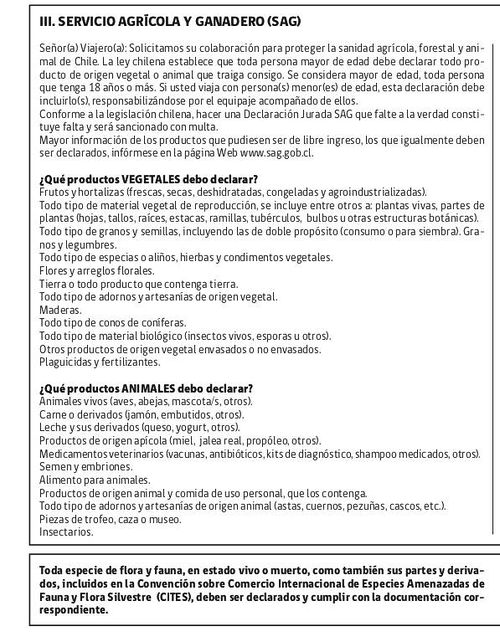 III. SERVICIO AGRÍCOLA Y GANADERO (SAG)

Señor(a) Viajero(a): Solicitamos su colaboración para proteger la sanidad agrícola, forestal y animal de Chile. La ley chilena establece que toda persona mayor de edad debe declarar todo producto de origen vegetal o animal que traiga consigo. Se considera mayor de edad, toda persona que tenga 18 años o más. Si usted viaja con persona(s) menor(es) de edad, esta declaración debe incluirlo(s), responsabilizándose por el equipaje acompañado de ellos.
Conforme a la legislación chilena, hacer una Declaración Jurada SAG que falte a la verdad constituye falta y será sancionado con multa.
Mayor información de los productos que pudiesen ser de libre ingreso, los que igualmente deben ser declarados, infórmese en la página Web www.sag.gob.cl.

¿Qué productos VEGETALES debo declarar?
Frutos y hortalizas (frescas, secas, deshidratadas, congeladas y agroindustrializadas).
Todo tipo de material vegetal de reproducción, se incluye entre otros a: plantas vivas, partes de plantas (hojas, tallos, raíces, estacas, ramillas, tubérculos, bulbos u otras estructuras botánicas).
Todo tipo de granos y semillas, incluyendo las de doble propósito (consumo o para siembra). Granos y legumbres.
Todo tipo de especias o aliños, hierbas y condimentos vegetales.
Flores y arreglos florales.
Tierra o todo producto que contenga tierra.
Todo tipo de adornos y artesanías de origen vegetal.
Maderas.
Todo tipo de conos de coníferas.
Todo tipo de material biológico (insectos vivos, esporas u otros).
Otros productos de origen vegetal envasados o no envasados.
Plaguicidas y fertilizantes.

¿Qué productos ANIMALES debo declarar?
Animales vivos (aves, abejas, mascota/s, otros).
Carne o derivados (jamón, embutidos, otros).
Leche y sus derivados (queso, yogurt, otros).
Productos de origen apícola (miel, jalea real, propóleo, otros).
Medicamentos veterinarios (vacunas, antibióticos, kits de diagnóstico, shampoo medicados, otros).
Semen y embriones.
Alimento para animales.
Productos de origen animal y comida de uso personal, que los contenga.
Todo tipo de adornos y artesanías de origen animal (astas, cuernos, pezuñas, cascos, etc.).
Piezas de trofeo, caza o museo.
Insectarios.

Toda especie de flora y fauna, en estado vivo o muerto, como también sus partes y derivados, incluidos en la Convención sobre Comercio Internacional de Especies Amenazadas de Fauna y Flora Silvestre (CITES), deben ser declarados y cumplir con la documentación correspondiente.